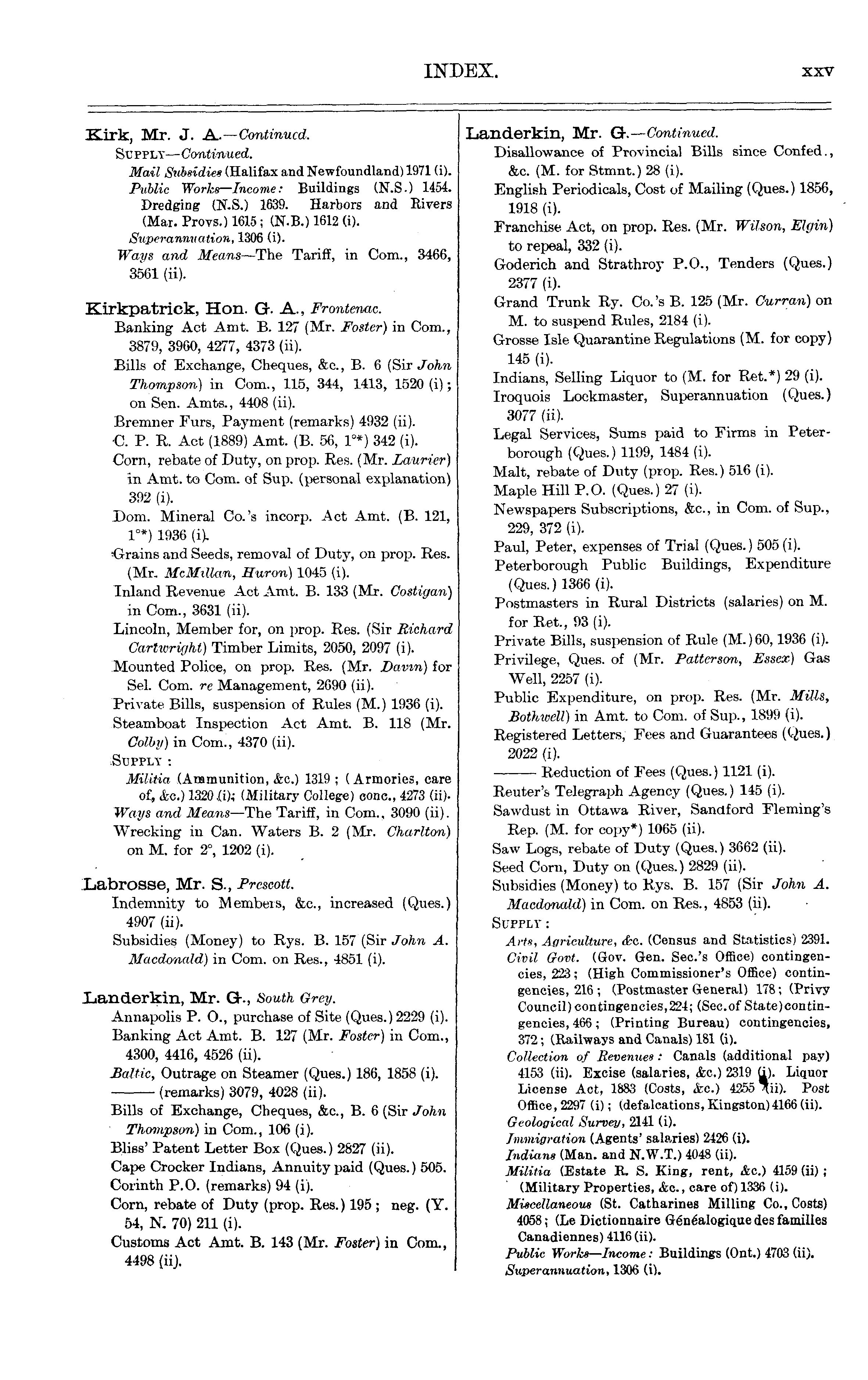 INDEX. xxv

Kirk, Mr. J. A.—Continued.
SUPPLY—Continued.
Mail Subsidies (Halifax and Newfoundland) 1971 (i).
Public Works—Income: Buildings (N.S.) 1454. Dredging (N.S.) 1639. Harbors and Rivers (Mar. Provs.) 1615; (N.B.) 1612 (i).
Superannuation, 1306 (i).
Ways and Means—The Tariff, in Com., 3466, 3561 (ii).

Kirkpatrick, Hon. G. A., Frontenac.
Banking Act Amt. B. 127 (Mr. Foster) in Com., 3879, 3960, 4277, 4373 (ii).
Bills of Exchange, Cheques, &c., B. 6 (Sir John Thompson) in Com., 115, 344, 1413, 1520 (i); on Sen. Amts., 4408 (ii).
Bremner Furs, Payment (remarks) 4932 (ii).
C. P. R. Act (1889) Amt. (B. 56, 1°*) 342 (i).
Corn, rebate of Duty, on prop. Res. (Mr. Laurier) in Amt. to Com. of Sup. (personal explanation) 392 (i).
Dom. Mineral Co.'s incorp. Act Amt. (B. 121, 1°*) 1936 (i).
Grains and Seeds, removal of Duty, on prop. Res. (Mr. McMillan, Huron) 1045 (i).
Inland Revenue Act Amt. B. 133 (Mr. Costigan) in Com., 3631 (ii).
Lincoln, Member for, on prop. Res. (Sir Richard Cartwright) Timber Limits, 2050, 2097 (i).
Mounted Police, on prop. Res. (Mr. Davin) for Sel. Com. re Management, 2690 (ii).
Private Bills, suspension of Rules (M.) 1936 (i).
Steamboat Inspection Act Amt. B. 118 (Mr. Colby) in Com., 4370 (ii).
SUPPLY:
Militia (Ammunition, &c.) 1319; (Armories, care of, &c.) 1320 (i); (Military College) conc., 4273 (ii).
Ways and Means—The Tariff, in Com., 3090 (ii).
Wrecking in Can. Waters B. 2 (Mr. Charlton) on M. for 2°, 1202 (i).

Labrosse, Mr. S., Prescott.
Indemnity to Members, &c., increased (Ques.) 4907 (ii).
Subsidies (Money) to Rys. B. 157 (Sir John A. Macdonald) in Com. on Res., 4851 (i).

Landerkin, Mr. G., South Grey.
Annapolis P. O., purchase of Site (Ques.) 2229 (i).
Banking Act Amt. B. 127 (Mr. Foster) in Com., 4300, 4416, 4526 (ii).
Baltic, Outrage on Steamer (Ques.) 186, 1858 (i).
——— (remarks) 3079, 4028 (ii).
Bills of Exchange, Cheques, &c., B. 6 (Sir John Thompson) in Com., 106 (i).
Bliss' Patent Letter Box (Ques.) 2827 (ii).
Cape Crocker Indians, Annuity paid (Ques.) 505.
Corinth P.O. (remarks) 94 (i).
Corn, rebate of Duty (prop. Res.) 195; neg. (Y. 54, N. 70) 211 (i).
Customs Act Amt. B. 143 (Mr. Foster) in Com., 4498 (ii).

Landerkin, Mr. G.—Continued.
Disallowance of Provincial Bills since Confed., &c. (M. for Stmnt.) 28 (i).
English Periodicals, Cost of Mailing (Ques.) 1856, 1918 (i).
Franchise Act, on prop. Res. (Mr. Wilson, Elgin) to repeal, 332 (i).
Goderich and Strathroy P.O., Tenders (Ques.) 2377 (i).
Grand Trunk Ry. Co.'s B. 125 (Mr. Curran) on M. to suspend Rules, 2184 (i).
Grosse Isle Quarantine Regulations (M. for copy) 145 (i).
Indians, Selling Liquor to (M. for Ret.*) 29 (i).
Iroquois Lockmaster, Superannuation (Ques.) 3077 (ii).
Legal Services, Sums paid to Firms in Peterborough (Ques.) 1199, 1484 (i).
Malt, rebate of Duty (prop. Res.) 516 (i).
Maple Hill P.O. (Ques.) 27 (i).
Newspapers Subscriptions, &c., in Com. of Sup., 229, 372 (i).
Paul, Peter, expenses of Trial (Ques.) 505 (i).
Peterborough Public Buildings, Expenditure (Ques.) 1366 (i).
Postmasters in Rural Districts (salaries) on M. for Ret., 93 (i).
Private Bills, suspension of Rule (M.) 60, 1936 (i).
Privilege, Ques. of (Mr. Patterson, Essex) Gas Well, 2257 (i).
Public Expenditure, on prop. Res. (Mr. Mills, Bothwell) in Amt. to Com. of Sup., 1899 (i).
Registered Letters, Fees and Guarantees (Ques.) 2022 (i).
——— Reduction of Fees (Ques.) 1121 (i).
Reuter's Telegraph Agency (Ques.) 145 (i).
Sawdust in Ottawa River, Sandford Fleming's Rep. (M. for copy*) 1065 (ii).
Saw Logs, rebate of Duty (Ques.) 3662 (ii).
Seed Corn, Duty on (Ques.) 2829 (ii).
Subsidies (Money) to Rys. B. 157 (Sir John A. Macdonald) in Com. on Res., 4853 (ii).
SUPPLY:
Arts, Agriculture, &c. (Census and Statistics) 2391.
Civil Govt. (Gov. Gen. Sec.'s Office) contingencies, 223; (High Commissioner's Office) contingencies, 216; (Postmaster General) 178; (Privy Council) contingencies, 224; (Sec. of State) contingencies, 466; (Printing Bureau) contingencies, 372; (Railways and Canals) 181 (i).
Collection of Revenues: Canals (additional pay) 4153 (ii). Excise (salaries, &c.) 2319 (i). Liquor License Act, 1883 (Costs, &c.) 4255 (ii). Post Office, 2297 (i); (defalcations, Kingston) 4166 (ii).
Geological Survey, 2141 (i).
Immigration (Agents' salaries) 2426 (i).
Indians (Man. and N.W.T.) 4048 (ii).
Militia (Estate R. S. King, rent, &c.) 4159 (ii); (Military Properties, &c., care of) 1336 (i).
Miscellaneous (St. Catharines Milling Co., Costs) 4058; (Le Dictionnaire Généalogique des familles Canadiennes) 4116 (ii).
Public Works—Income: Buildings (Ont.) 4703 (ii).
Superannuation, 1306 (i).